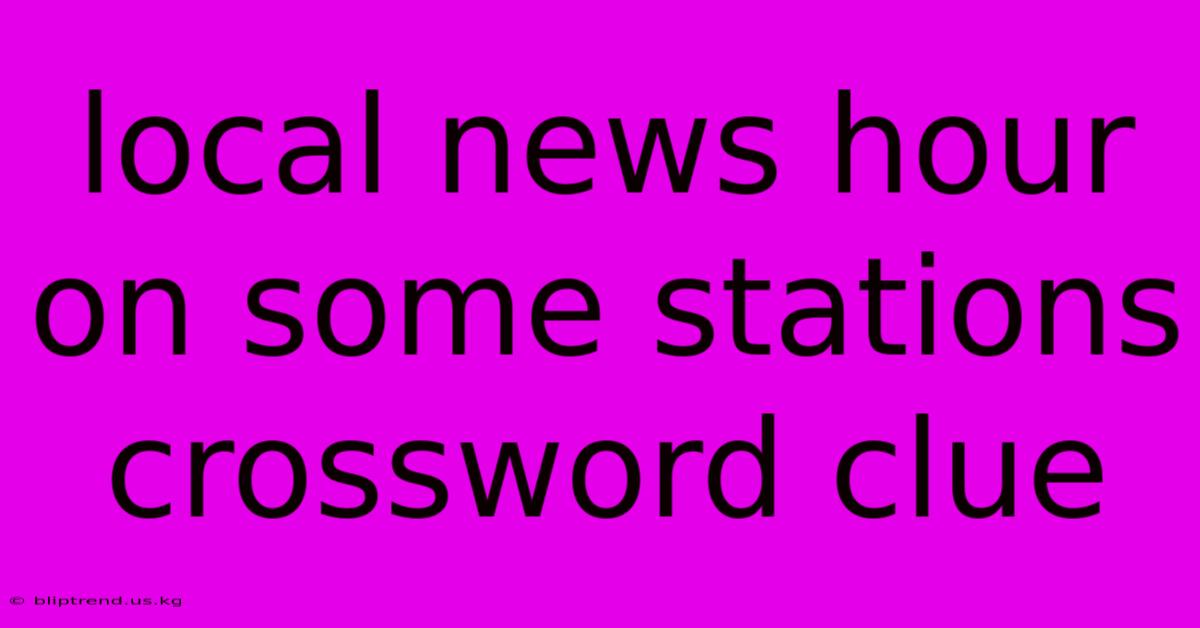 local news hour on some stations crossword clue

© bliptrend.us.kg